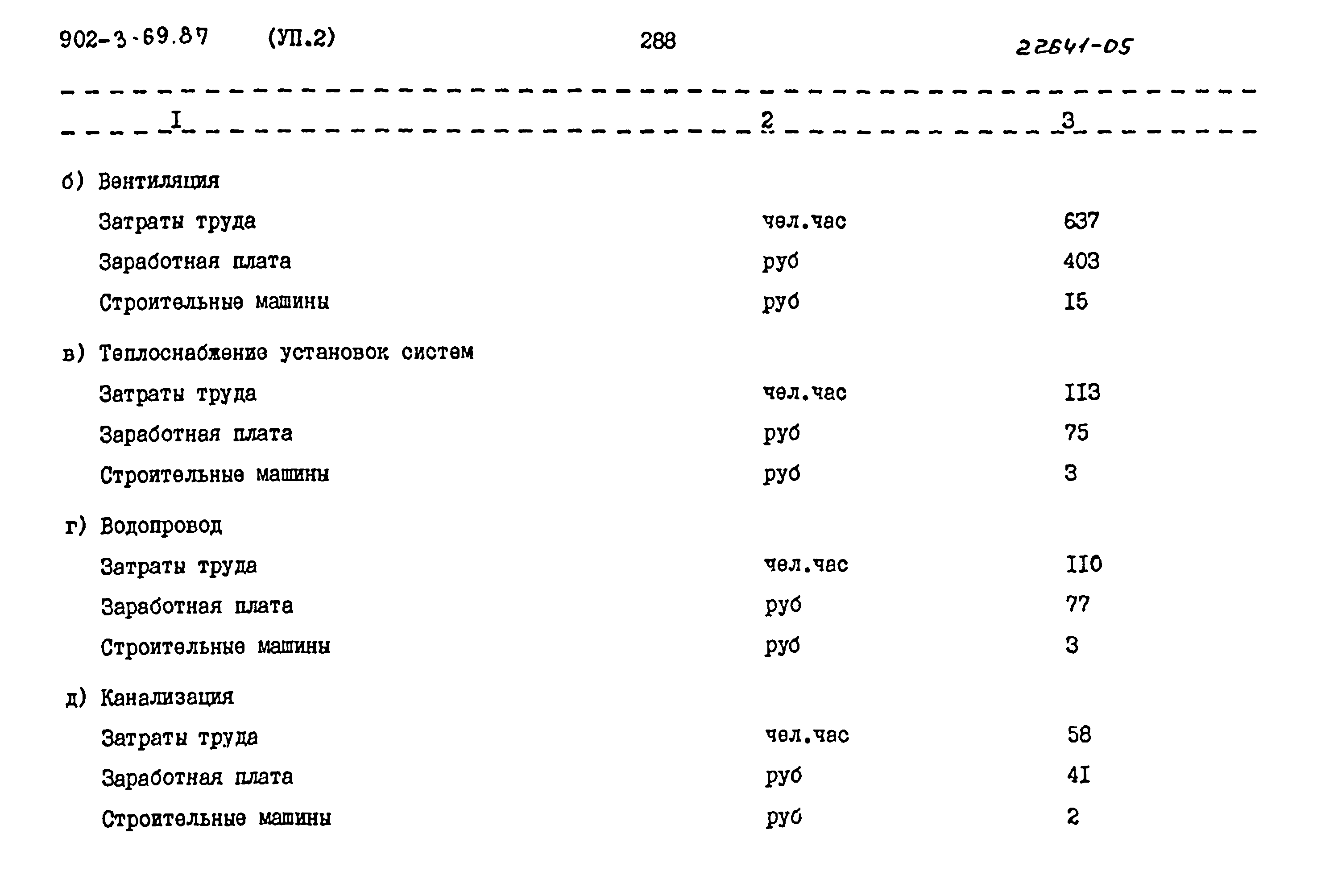 902-3-69.87 (УП.2) 288 22641-05

| I | 2 | 3 |
|---|---|---|
| б) Вентиляция | | |
| Затраты труда | чел.час | 637 |
| Заработная плата | руб | 403 |
| Строительные машины | руб | I5 |
| в) Теплоснабжение установок систем | | |
| Затраты труда | чел.час | II3 |
| Заработная плата | руб | 75 |
| Строительные машины | руб | 3 |
| г) Водопровод | | |
| Затраты труда | чел.час | II0 |
| Заработная плата | руб | 77 |
| Строительные машины | руб | 3 |
| д) Канализация | | |
| Затраты труда | чел.час | 58 |
| Заработная плата | руб | 4I |
| Строительные машины | руб | 2 |